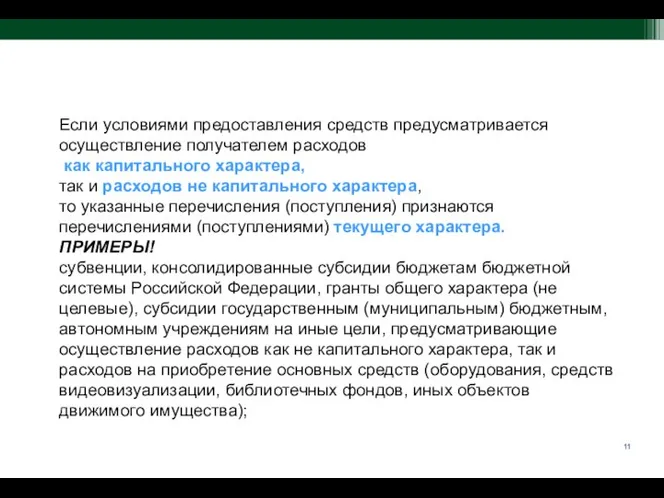 Если условиями предоставления средств предусматривается осуществление получателем расходов
как капитального характера,
так и расходов не капитального характера,
то указанные перечисления (поступления) признаются перечислениями (поступлениями) текущего характера.
ПРИМЕРЫ!
субвенции, консолидированные субсидии бюджетам бюджетной системы Российской Федерации, гранты общего характера (не целевые), субсидии государственным (муниципальным) бюджетным, автономным учреждениям на иные цели, предусматривающие осуществление расходов как не капитального характера, так и расходов на приобретение основных средств (оборудования, средств видеовизуализации, библиотечных фондов, иных объектов движимого имущества);

11